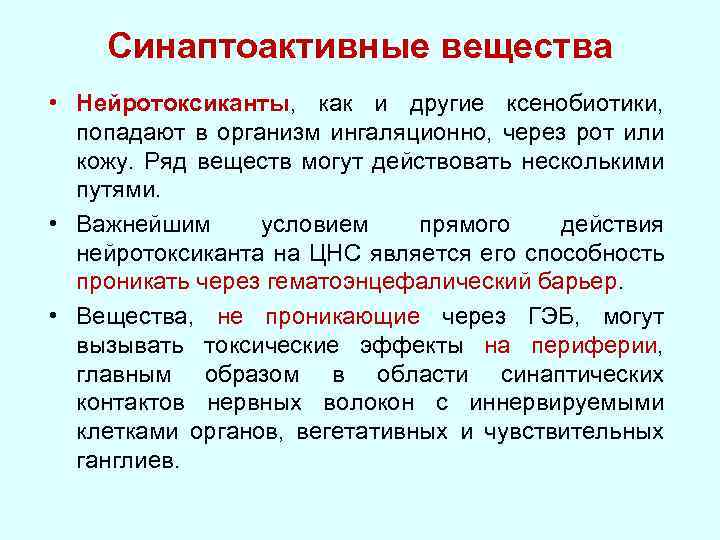 Синаптоактивные вещества

• Нейротоксиканты, как и другие ксенобиотики, попадают в организм ингаляционно, через рот или кожу. Ряд веществ могут действовать несколькими путями.

• Важнейшим условием прямого действия нейротоксиканта на ЦНС является его способность проникать через гематоэнцефалический барьер.

• Вещества, не проникающие через ГЭБ, могут вызывать токсические эффекты на периферии, главным образом в области синаптических контактов нервных волокон с иннервируемыми клетками органов, вегетативных и чувствительных ганглиев.